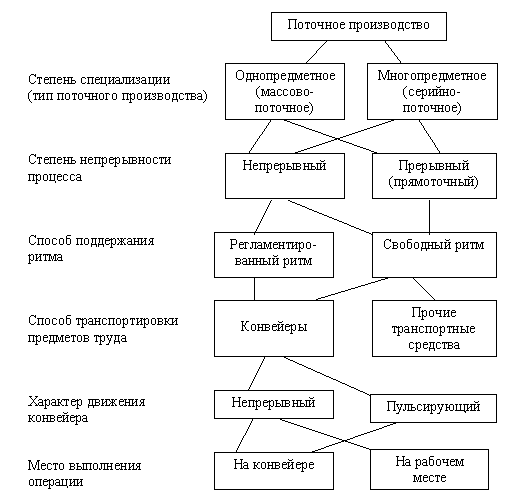 Поточное производство

Степень специализации (тип поточного производства)

Однопредметное (массово-поточное)

Многопредметное (серийно-поточное)

Степень непрерывности процесса

Непрерывный

Прерывный (прямоточный)

Способ поддержания ритма

Регламентированный ритм

Свободный ритм

Способ транспортировки предметов труда

Конвейеры

Прочие транспортные средства

Характер движения конвейера

Непрерывный

Пульсирующий

Место выполнения операции

На конвейере

На рабочем месте